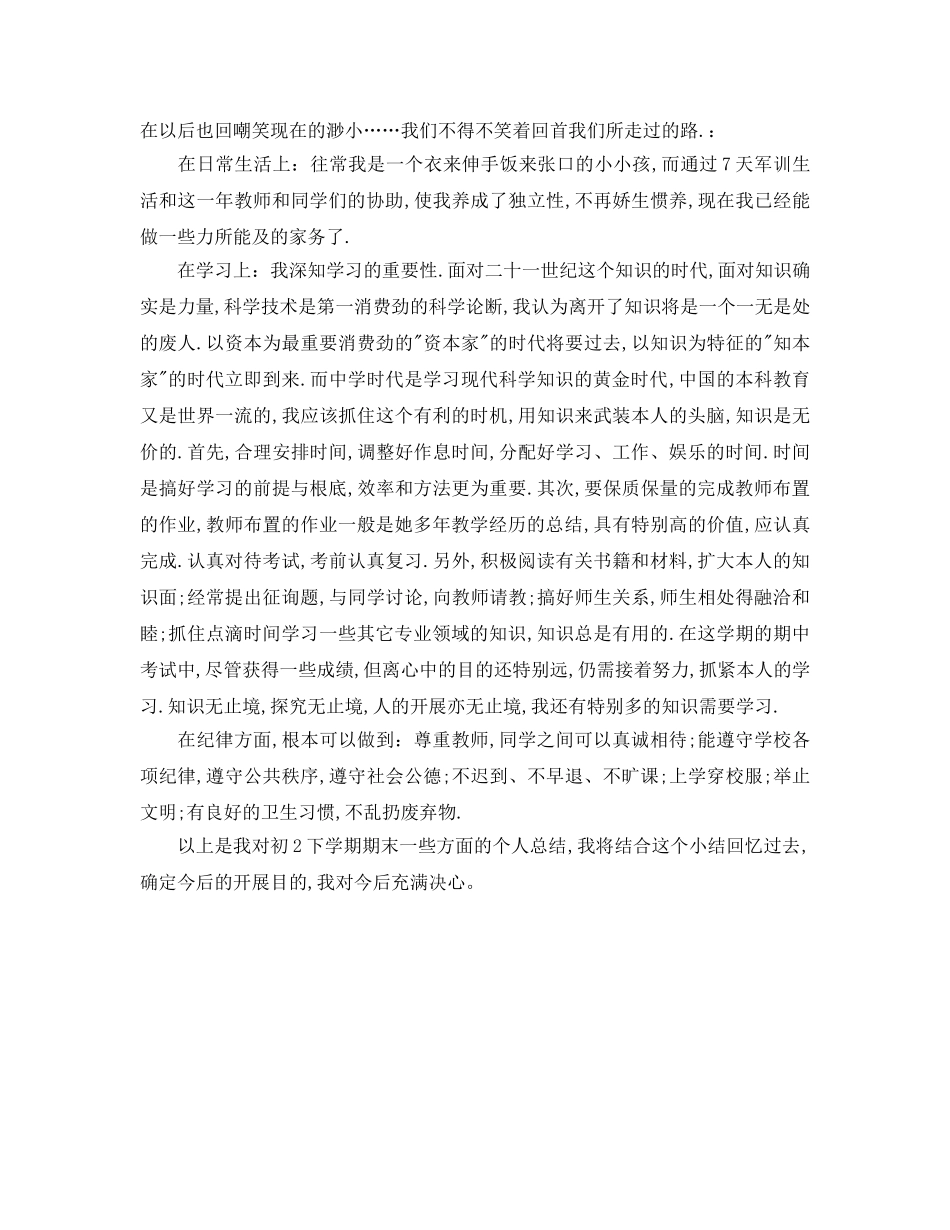 在以后也回嘲笑现在的渺小……我们不得不笑着回首我们所走过的路.：

在日常生活上：往常我是一个衣来伸手饭来张口的小小孩，而通过7天军训生活和这一年教师和同学们的协助，使我养成了独立性，不再娇生惯养，现在我已经能做一些力所能及的家务了.

在学习上：我深知学习的重要性.面对二十一世纪这个知识的时代，面对知识确实是力量，科学技术是第一消费劲的科学论断，我认为离开了知识将是一个一无是处的废人.以资本为最重要消费劲的"资本家"的时代将要过去，以知识为特征的"知本家"的时代立即到来.而中学时代是学习现代科学知识的黄金时代，中国的本科教育又是世界一流的，我应该抓住这个有利的时机，用知识来武装本人的头脑，知识是无价的.首先，合理安排时间，调整好作息时间，分配好学习、工作、娱乐的时间.时间是搞好学习的前提与根底，效率和方法更为重要.其次，要保质保量的完成教师布置的作业，教师布置的作业一般是她多年教学经历的总结，具有特别高的价值，应认真完成.认真对待考试，考前认真复习.另外，积极阅读有关书籍和材料，扩大本人的知识面；经常提出征询题，与同学讨论，向教师请教；搞好师生关系，师生相处得融洽和睦；抓住点滴时间学习一些其它专业领域的知识，知识总是有用的.在这学期的期中考试中，尽管获得一些成绩，但离心中的目的还特别远，仍需接着努力，抓紧本人的学习.知识无止境，探究无止境，人的开展亦无止境，我还有特别多的知识需要学习.

在纪律方面，根本可以做到：尊重教师，同学之间可以真诚相待；能遵守学校各项纪律，遵守公共秩序，遵守社会公德；不迟到、不早退、不旷课；上学穿校服；举止文明；有良好的卫生习惯，不乱扔废弃物.

以上是我对初2下学期期末一些方面的个人总结，我将结合这个小结回忆过去，确定今后的开展目的，我对今后充满决心。